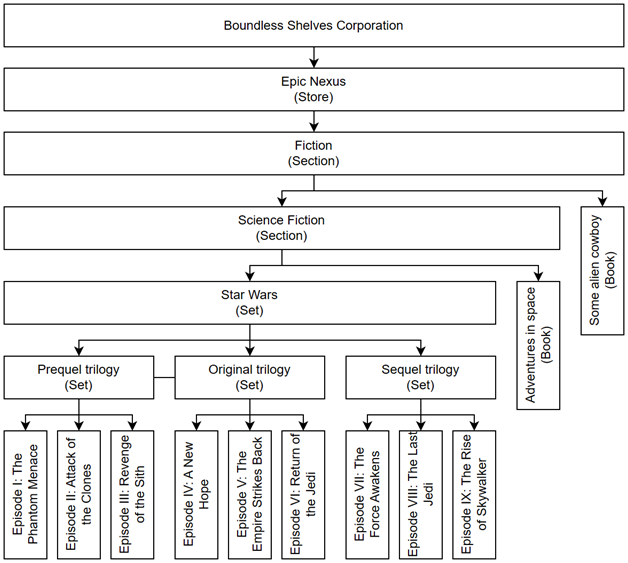 Boundless Shelves Corporation

Epic Nexus
(Store)

Fiction
(Section)

Science Fiction
(Section)

Some alien cowboy
(Book)

Star Wars
(Set)

Adventures in space
(Book)

Prequel trilogy
(Set)

Original trilogy
(Set)

Sequel trilogy
(Set)

Episode I: The Phantom Menace

Episode II: Attack of the Clones

Episode III: Revenge of the Sith

Episode IV: A New Hope

Episode V: The Empire Strikes Back

Episode VI: Return of the Jedi

Episode VII: The Force Awakens

Episode VIII: The Last Jedi

Episode IX: The Rise of Skywalker